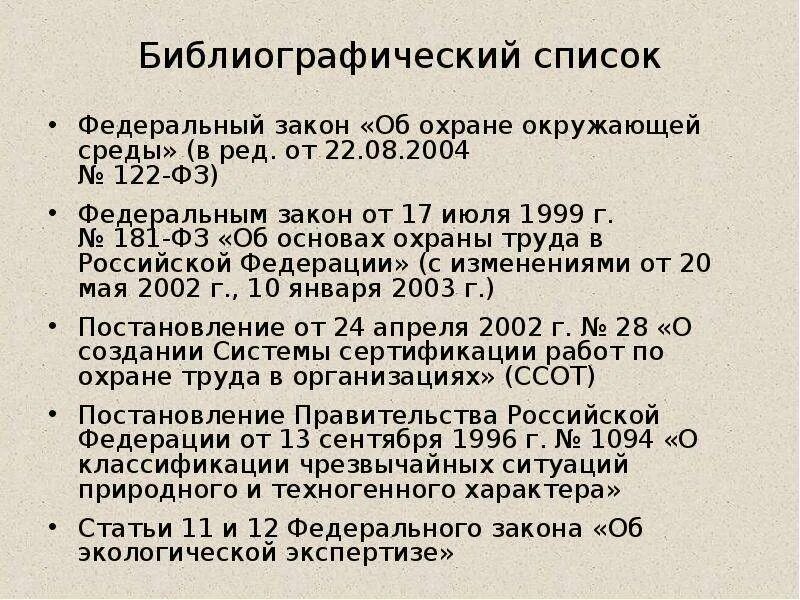 Библиографический список

• Федеральный закон «Об охране окружающей среды» (в ред. от 22.08.2004 № 122-ФЗ)

• Федеральным закон от 17 июля 1999 г. № 181-ФЗ «Об основах охраны труда в Российской Федерации» (с изменениями от 20 мая 2002 г., 10 января 2003 г.)

• Постановление от 24 апреля 2002 г. № 28 «О создании Системы сертификации работ по охране труда в организациях» (ССОТ)

• Постановление Правительства Российской Федерации от 13 сентября 1996 г. № 1094 «О классификации чрезвычайных ситуаций природного и техногенного характера»

• Статьи 11 и 12 Федерального закона «Об экологической экспертизе»